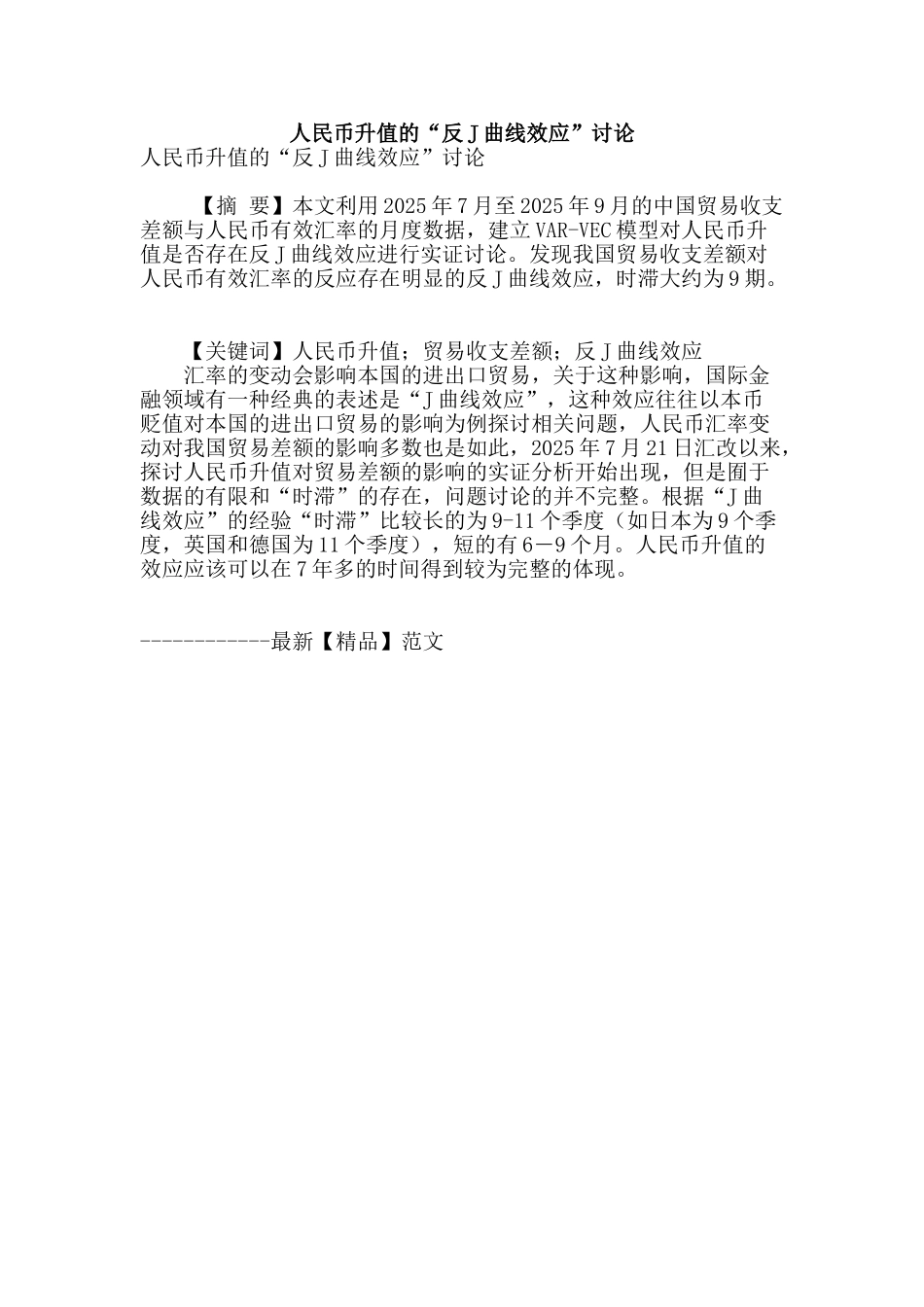 人民币升值的“反J曲线效应”讨论

人民币升值的“反J曲线效应”讨论

【摘 要】本文利用2025年7月至2025年9月的中国贸易收支差额与人民币有效汇率的月度数据，建立VAR-VEC模型对人民币升值是否存在反J曲线效应进行实证讨论。发现我国贸易收支差额对人民币有效汇率的反应存在明显的反J曲线效应，时滞大约为9期。

【关键词】人民币升值；贸易收支差额；反J曲线效应

汇率的变动会影响本国的进出口贸易，关于这种影响，国际金融领域有一种经典的表述是“J曲线效应”，这种效应往往以本币贬值对本国的进出口贸易的影响为例探讨相关问题，人民币汇率变动对我国贸易差额的影响多数也是如此，2025年7月21日汇改以来，探讨人民币升值对贸易差额的影响的实证分析开始出现，但是囿于数据的有限和“时滞”的存在，问题讨论的并不完整。根据“J曲线效应”的经验“时滞”比较长的为9-11个季度（如日本为9个季度，英国和德国为11个季度），短的有6－9个月。人民币升值的效应应该可以在7年多的时间得到较为完整的体现。

------------最新【精品】范文